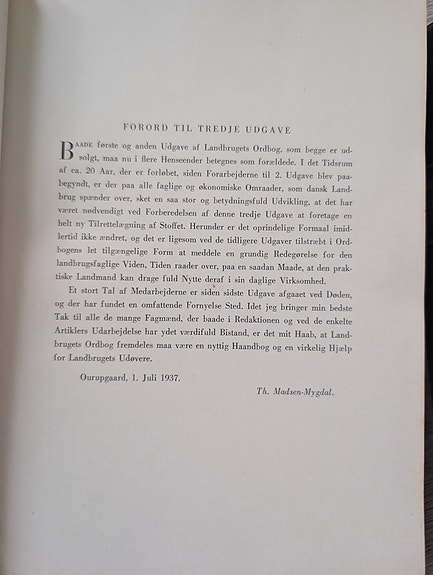 FORORD TIL TREDJE UDGAVE

BAADE første og anden Udgave af Landbrugets Ordbog, som begge er udsolgt, maa nu i flere Henseender betegnes som forældede. I det Tidsrum af ca. 20 Aar, der er forløbet, siden Forarbejderne til 2. Udgave blev paabegyndt, er der paa alle faglige og økonomiske Omraader, som dansk Landbrug spænder over, sket en saa stor og betydningsfuld Udvikling, at det har været nødvendigt ved Forberedelsen af denne tredje Udgave at foretage en helt ny Tilrettelægning af Stoffet. Herunder er det oprindelige Formaal imidlertid ikke ændret, og det er ligesom ved de tidligere Udgaver tilstræbt i Ordbogens let tilgængelige Form at meddele en grundig Redegørelse for den landbrugsfaglige Viden, Tiden raader over, paa en saadan Maade, at den praktiske Landmand kan drage fuld Nytte deraf i sin daglige Virksomhed.

Et stort Tal af Medarbejderne er siden sidste Udgave afgaaet ved Døden, og der har fundet en omfattende Fornyelse Sted. Idet jeg bringer min bedste Tak til alle de mange Fagmænd, der baade i Redaktionen og ved de enkelte Artiklers Udarbejdelse har ydet værdifuld Bistand, er det mit Haab, at Landbrugets Ordbog fremdeles maa være en nyttig Haandbog og en virkelig Hjælp for Landbrugets Udøvere.

Ourupgaard, 1. Juli 1937.

Th. Madsen-Mygdal.